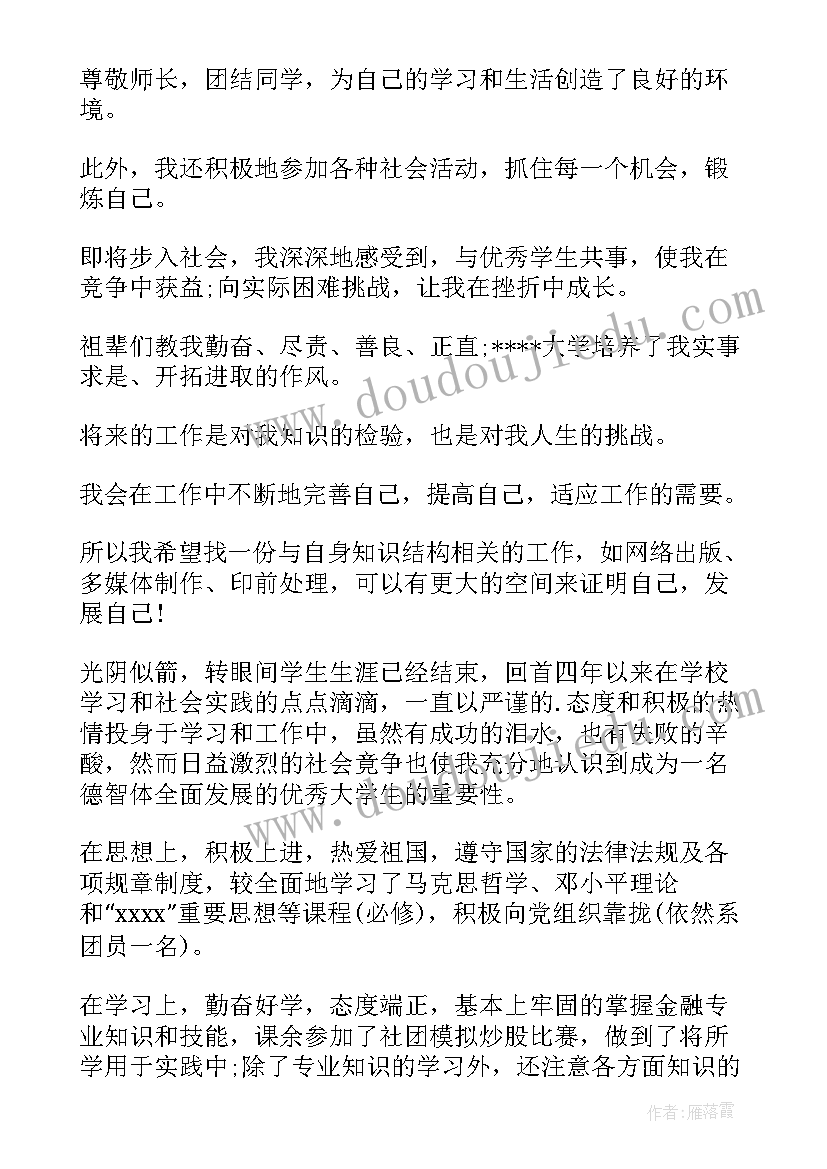 尊敬师长，团结同学，为自己的学习和生活创造了良好的环境。

此外，我还积极地参加各种社会活动，抓住每一个机会，锻炼自己。

即将步入社会，我深深地感受到，与优秀学生共事，使我在竞争中获益;向实际困难挑战，让我在挫折中成长。

祖辈们教我勤奋、尽责、善良、正直;****大学培养了我实事求是、开拓进取的作风。

将来的工作是对我知识的检验，也是对我人生的挑战。

我会在工作中不断地完善自己，提高自己，适应工作的需要。

所以我希望找一份与自身知识结构相关的工作，如网络出版、多媒体制作、印前处理，可以有更大的空间来证明自己，发展自己!

光阴似箭，转眼间学生生涯已经结束，回首四年以来在学校学习和社会实践的点点滴滴，一直以严谨的.态度和积极的热情投身于学习和工作中，虽然有成功的泪水，也有失败的辛酸，然而日益激烈的社会竞争也使我充分地认识到成为一名德智体全面发展的优秀大学生的重要性。

在思想上，积极上进，热爱祖国，遵守国家的法律法规及各项规章制度，较全面地学习了马克思哲学、邓小平理论和"xxxx"重要思想等课程(必修)，积极向党组织靠拢(依然系团员一名)。

在学习上，勤奋好学，态度端正，基本上牢固的掌握金融专业知识和技能，课余参加了社团模拟炒股比赛，做到了将所学用于实践中;除了专业知识的学习外，还注意各方面知识的

www.doudoujiedu.com

作者：雁落霞